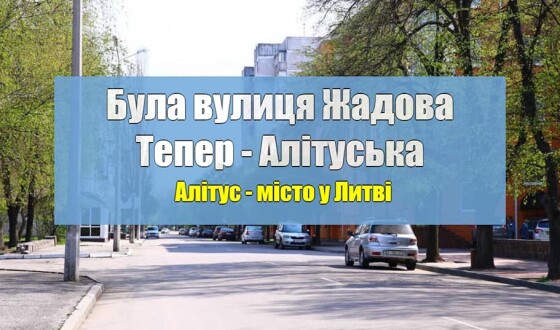 Була вулиця Жадова
Тепер - Алітуська

Алітус - місто у Литві